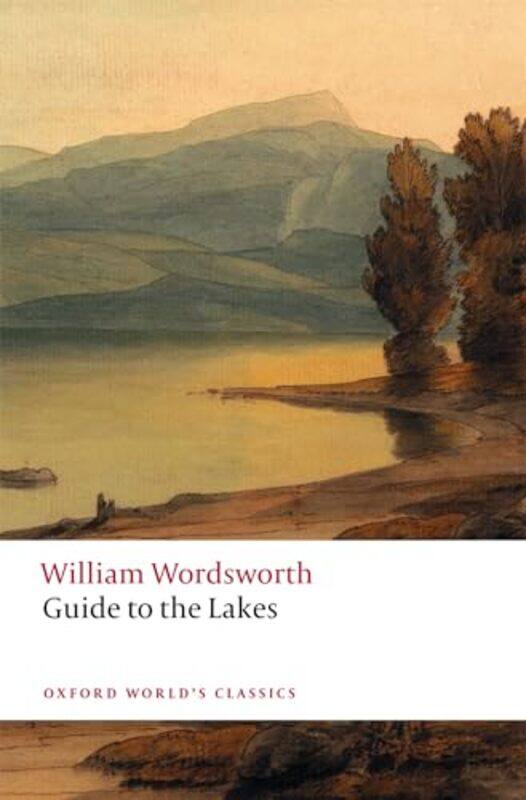 William Wordsworth
Guide to the Lakes

OXFORD WORLD'S CLASSICS